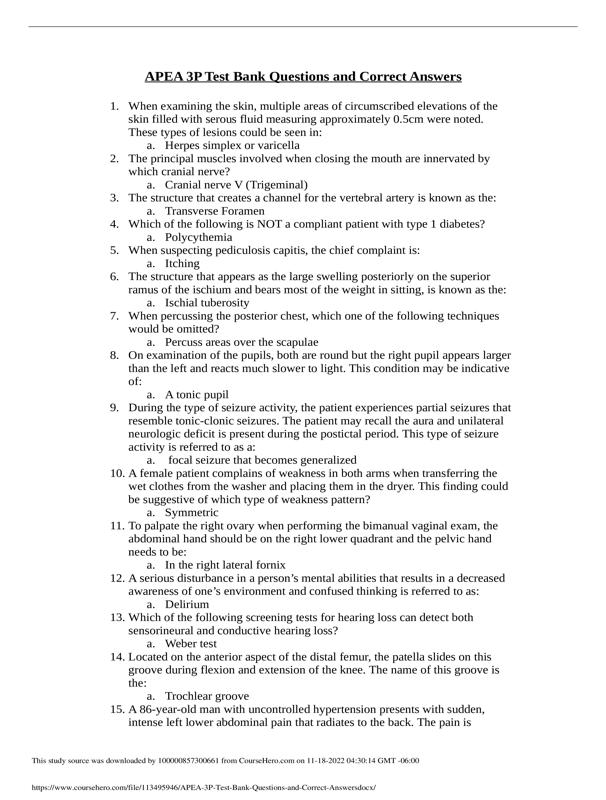 APEA 3P Test Bank Questions and Correct Answers

1. When examining the skin, multiple areas of circumscribed elevations of the skin filled with serous fluid measuring approximately 0.5cm were noted. These types of lesions could be seen in:
a. Herpes simplex or varicella
2. The principal muscles involved when closing the mouth are innervated by which cranial nerve?
a. Cranial nerve V (Trigeminal)
3. The structure that creates a channel for the vertebral artery is known as the:
a. Transverse Foramen
4. Which of the following is NOT a compliant patient with type 1 diabetes?
a. Polycythemia
5. When suspecting pediculosis capitis, the chief complaint is:
a. Itching
6. The structure that appears as the large swelling posteriorly on the superior ramus of the ischium and bears most of the weight in sitting, is known as the:
a. Ischial tuberosity
7. When percussing the posterior chest, which one of the following techniques would be omitted?
a. Percuss areas over the scapulae
8. On examination of the pupils, both are round but the right pupil appears larger than the left and reacts much slower to light. This condition may be indicative of:
a. A tonic pupil
9. During the type of seizure activity, the patient experiences partial seizures that resemble tonic-clonic seizures. The patient may recall the aura and unilateral neurologic deficit is present during the postictal period. This type of seizure activity is referred to as a:
a. focal seizure that becomes generalized
10. A female patient complains of weakness in both arms when transferring the wet clothes from the washer and placing them in the dryer. This finding could be suggestive of which type of weakness pattern?
a. Symmetric
11. To palpate the right ovary when performing the bimanual vaginal exam, the abdominal hand should be on the right lower quadrant and the pelvic hand needs to be:
a. In the right lateral fornix
12. A serious disturbance in a person's mental abilities that results in a decreased awareness of one's environment and confused thinking is referred to as:
a. Delirium
13. Which of the following screening tests for hearing loss can detect both sensorineural and conductive hearing loss?
a. Weber test
14. Located on the anterior aspect of the distal femur, the patella slides on this groove during flexion and extension of the knee. The name of this groove is the:
a. Trochlear groove
15. A 86-year-old man with uncontrolled hypertension presents with sudden, intense left lower abdominal pain that radiates to the back. The pain is

This study source was downloaded by 100000857300661 from CourseHero.com on 11-18-2022 04:30:14 GMT -06:00

https://www.coursehero.com/file/113495946/APEA-3P-Test-Bank-Questions-and-Correct-Answersdocx/